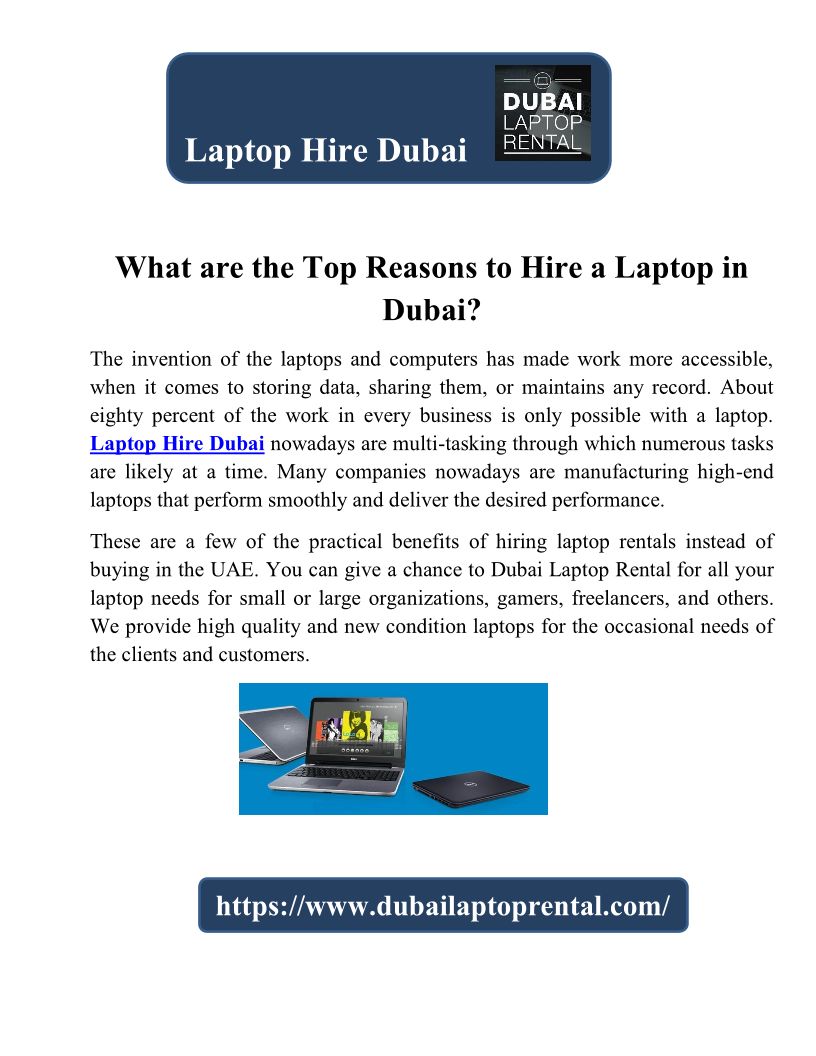 Laptop Hire Dubai

DUBAI LAPTOP RENTAL

What are the Top Reasons to Hire a Laptop in Dubai?

The invention of the laptops and computers has made work more accessible, when it comes to storing data, sharing them, or maintains any record. About eighty percent of the work in every business is only possible with a laptop. Laptop Hire Dubai nowadays are multi-tasking through which numerous tasks are likely at a time. Many companies nowadays are manufacturing high-end laptops that perform smoothly and deliver the desired performance.

These are a few of the practical benefits of hiring laptop rentals instead of buying in the UAE. You can give a chance to Dubai Laptop Rental for all your laptop needs for small or large organizations, gamers, freelancers, and others. We provide high quality and new condition laptops for the occasional needs of the clients and customers.

https://www.dubailaptoprental.com/